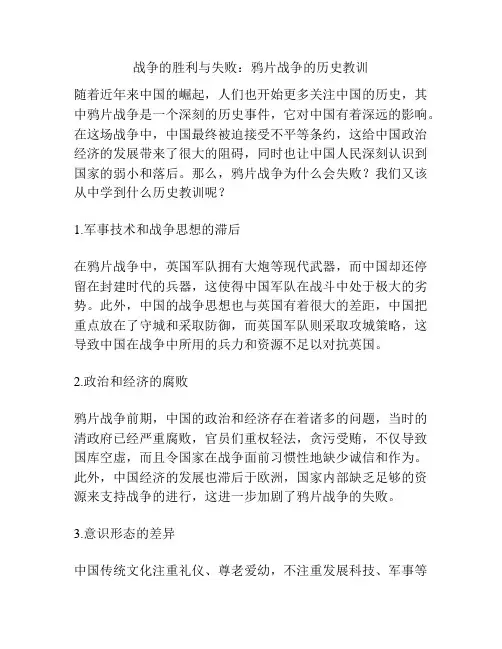 战争的胜利与失败：鸦片战争的历史教训

随着近年来中国的崛起，人们也开始更多关注中国的历史，其中鸦片战争是一个深刻的历史事件，它对中国有着深远的影响。在这场战争中，中国最终被迫接受不平等条约，这给中国政治经济的发展带来了很大的阻碍，同时也让中国人民深刻认识到国家的弱小和落后。那么，鸦片战争为什么会失败？我们又该从中学到什么历史教训呢？

1.军事技术和战争思想的滞后

在鸦片战争中，英国军队拥有大炮等现代武器，而中国却还停留在封建时代的兵器，这使得中国军队在战斗中处于极大的劣势。此外，中国的战争思想也与英国有着很大的差距，中国把重点放在了守城和采取防御，而英国军队则采取攻城策略，这导致中国在战争中所用的兵力和资源不足以对抗英国。

2.政治和经济的腐败

鸦片战争前期，中国的政治和经济存在着诸多的问题，当时的清政府已经严重腐败，官员们重权轻法，贪污受贿，不仅导致国库空虚，而且令国家在战争面前习惯性地缺少诚信和作为。此外，中国经济的发展也滞后于欧洲，国家内部缺乏足够的资源来支持战争的进行，这进一步加剧了鸦片战争的失败。

3.意识形态的差异

中国传统文化注重礼仪、尊老爱幼，不注重发展科技、军事等